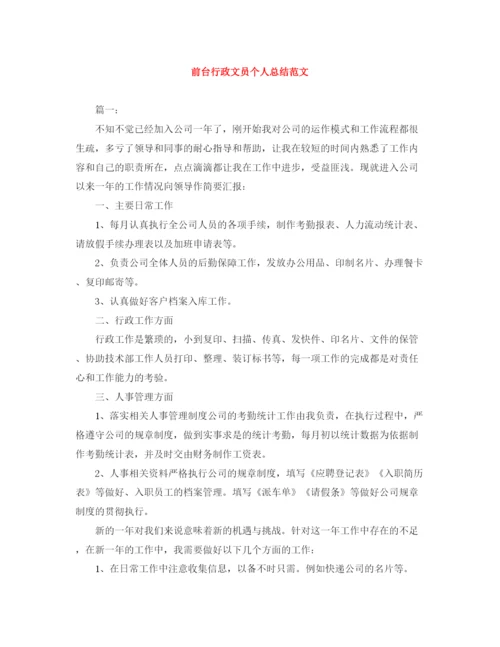 前台行政文员个人总结范文

篇一：

不知不觉已经加入公司一年了，刚开始我对公司的运作模式和工作流程都很生疏，多亏了领导和同事的耐心指导和帮助，让我在较短的时间内熟悉了工作内容和自己的职责所在，点点滴滴都让我在工作中进步，受益匪浅。现就进入公司以来一年的工作情况向领导作简要汇报：

一、主要日常工作

1、每月认真执行全公司人员的各项手续，制作考勤报表、人力流动统计表、请放假手续办理表以及加班申请表等。

2、负责公司全体人员的后勤保障工作，发放办公用品、印制名片、办理餐卡、复印邮寄等。

3、认真做好客户档案入库工作。

二、行政工作方面

行政工作是繁琐的，小到复印、扫描、传真、发快件、印名片、文件的保管、协助技术部工作人员打印、整理、装订标书等，每一项工作的完成都是对责任心和工作能力的考验。

三、人事管理方面

1、落实相关人事管理制度公司的考勤统计工作由我负责，在执行过程中，严格遵守公司的规章制度，做到实事求是的统计考勤，每月初以统计数据为依据制作考勤统计表，并及时交由财务制作工资表。

2、人事相关资料严格执行公司的规章制度，填写《应聘登记表》《入职简历表》等做好、入职员工的档案管理。填写《派车单》《请假条》等做好公司规章制度的贯彻执行。

新的一年对我们来说意味着新的机遇与挑战。针对这一年工作中存在的不足，在新一年的工作中，我需要做好以下几个方面的工作：

1、在日常工作中注意收集信息，以备不时只需。例如快递公司的名片等。